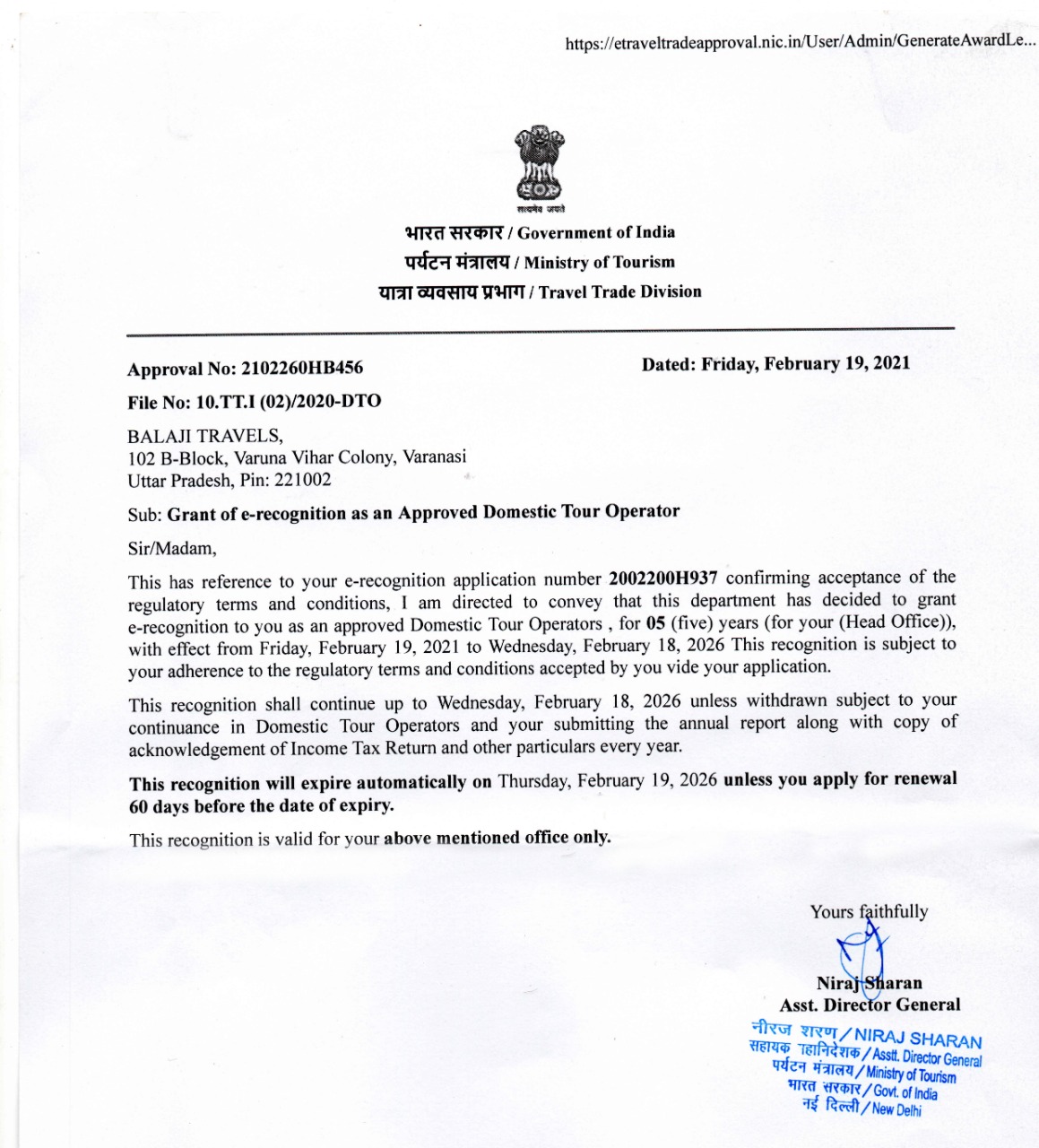 https://etraveltradeapproval.nic.in/User/Admin/GenerateAwardLe...

सत्यमेव जयते

भारत सरकार / Government of India
पर्यटन मंत्रालय / Ministry of Tourism
यात्रा व्यवसाय प्रभाग / Travel Trade Division

Approval No: 2102260HB456

Dated: Friday, February 19, 2021

File No: 10.TT.I (02)/2020-DTO

BALAJI TRAVELS,
102 B-Block, Varuna Vihar Colony, Varanasi
Uttar Pradesh, Pin: 221002

Sub: Grant of e-recognition as an Approved Domestic Tour Operator

Sir/Madam,

This has reference to your e-recognition application number 2002200H937 confirming acceptance of the regulatory terms and conditions, I am directed to convey that this department has decided to grant e-recognition to you as an approved Domestic Tour Operators , for 05 (five) years (for your (Head Office)), with effect from Friday, February 19, 2021 to Wednesday, February 18, 2026 This recognition is subject to your adherence to the regulatory terms and conditions accepted by you vide your application.

This recognition shall continue up to Wednesday, February 18, 2026 unless withdrawn subject to your continuance in Domestic Tour Operators and your submitting the annual report along with copy of acknowledgement of Income Tax Return and other particulars every year.

This recognition will expire automatically on Thursday, February 19, 2026 unless you apply for renewal 60 days before the date of expiry.

This recognition is valid for your above mentioned office only.

Yours faithfully

Niraj Sharan
Asst. Director General

नीरज शरण / NIRAJ SHARAN
सहायक महानिदेशक / Asstt. Director General
पर्यटन मंत्रालय / Ministry of Tourism
भारत सरकार / Govt. of India
नई दिल्ली / New Delhi